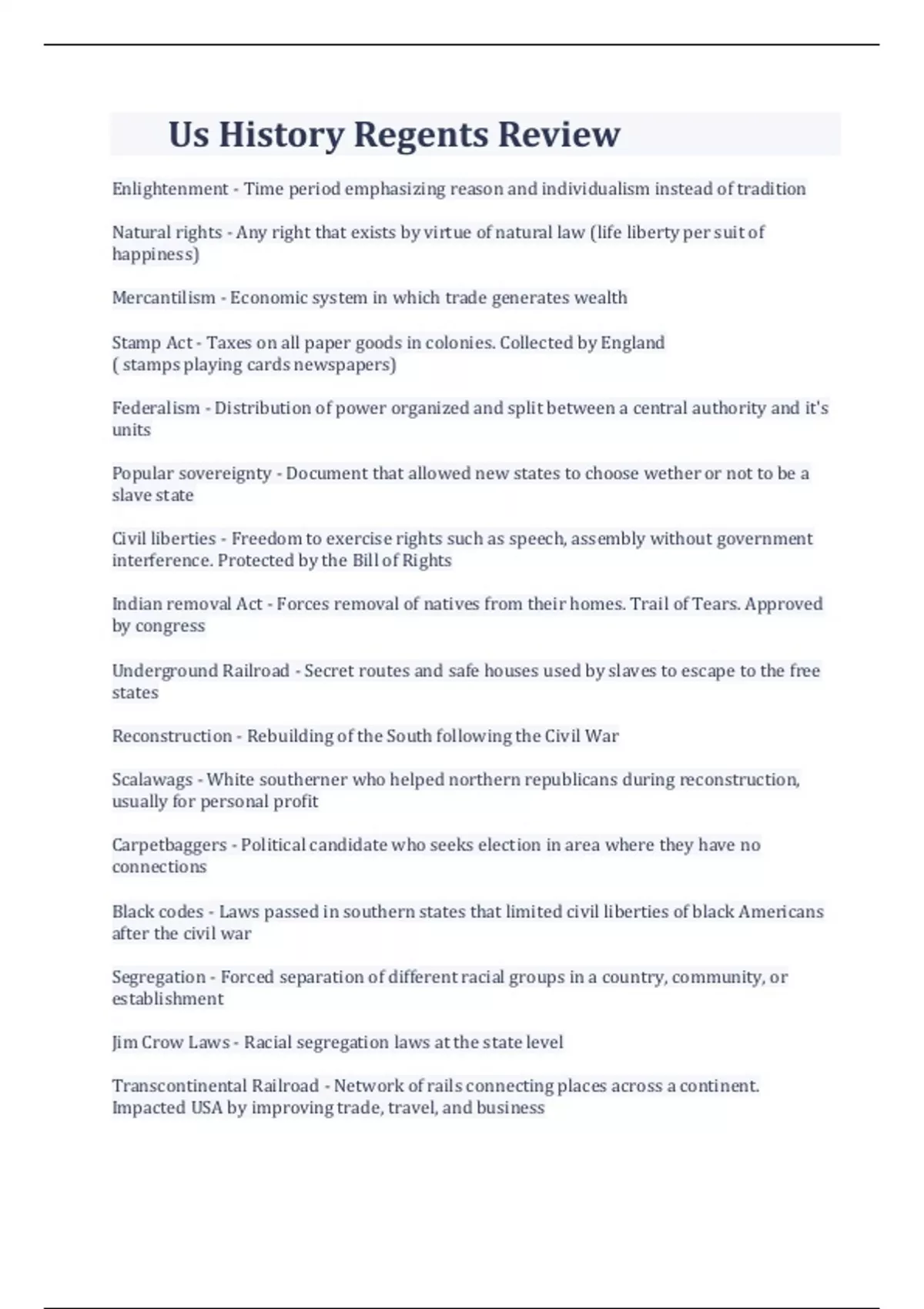 Us History Regents Review

Enlightenment - Time period emphasizing reason and individualism instead of tradition

Natural rights - Any right that exists by virtue of natural law (life liberty per suit of happiness)

Mercantilism - Economic system in which trade generates wealth

Stamp Act - Taxes on all paper goods in colonies. Collected by England ( stamps playing cards newspapers)

Federalism - Distribution of power organized and split between a central authority and it's units

Popular sovereignty - Document that allowed new states to choose wether or not to be a slave state

Civil liberties - Freedom to exercise rights such as speech, assembly without government interference. Protected by the Bill of Rights

Indian removal Act - Forces removal of natives from their homes. Trail of Tears. Approved by congress

Underground Railroad - Secret routes and safe houses used by slaves to escape to the free states

Reconstruction - Rebuilding of the South following the Civil War

Scalawags - White southerner who helped northern republicans during reconstruction, usually for personal profit

Carpetbaggers - Political candidate who seeks election in area where they have no connections

Black codes - Laws passed in southern states that limited civil liberties of black Americans after the civil war

Segregation - Forced separation of different racial groups in a country, community, or establishment

Jim Crow Laws - Racial segregation laws at the state level

Transcontinental Railroad - Network of rails connecting places across a continent. Impacted USA by improving trade, travel, and business